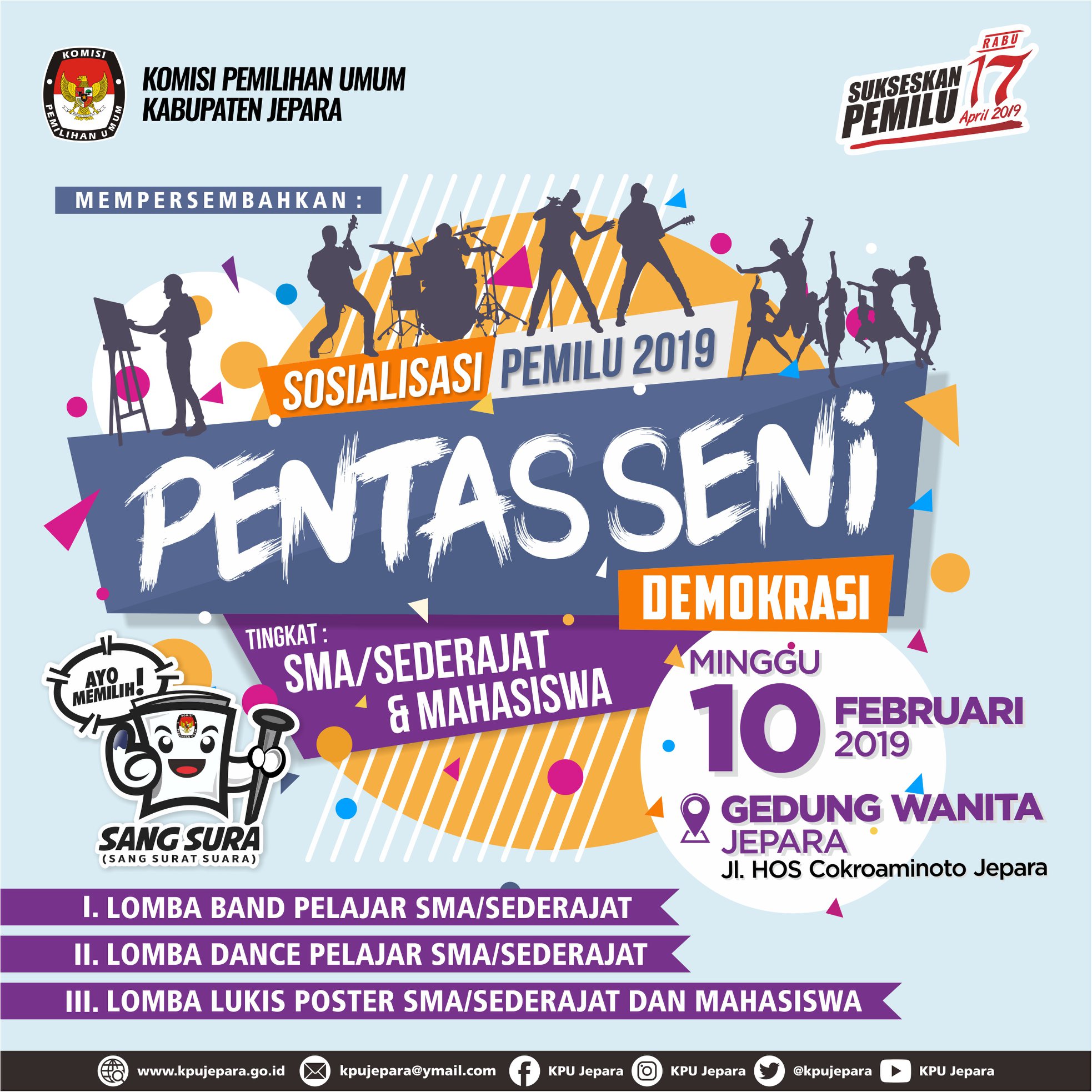 KOMISI PEMILIHAN UMUM

KOMISI PEMILIHAN UMUM
KABUPATEN JEPARA

SUKSESKAN PEMILU RABU 17 April 2019

MEMPERSEMBAHKAN :

SOSIALISASI PEMILU 2019

PENTAS SENI

DEMOKRASI

TINGKAT :
SMA/SEDERAJAT
& MAHASISWA

AYO MEMILIH!

SANG SURA
(SANG SURAT SUARA)

MINGGU
10 FEBRUARI 2019

GEDUNG WANITA
JEPARA
Jl. HOS Cokroaminoto Jepara

I. LOMBA BAND PELAJAR SMA/SEDERAJAT

II. LOMBA DANCE PELAJAR SMA/SEDERAJAT

III. LOMBA LUKIS POSTER SMA/SEDERAJAT DAN MAHASISWA

www.kpujepara.go.id kpujepara@ymail.com KPU Jepara KPU Jepara @kpujepara KPU Jepara